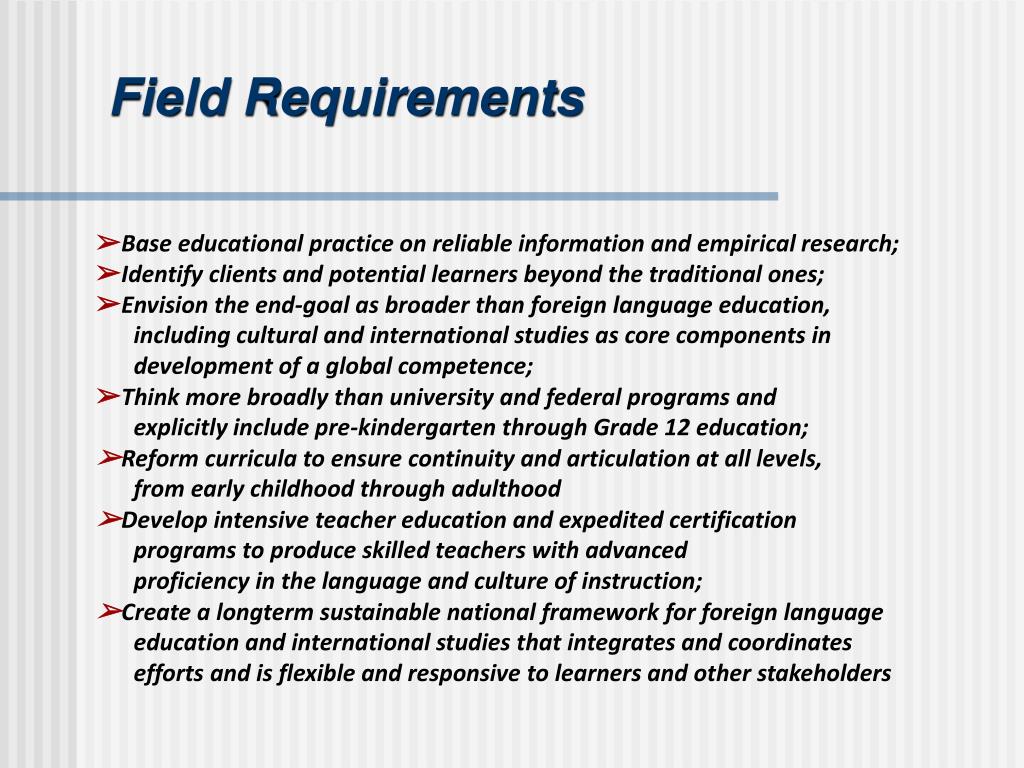 Field Requirements

➢Base educational practice on reliable information and empirical research;
➢Identify clients and potential learners beyond the traditional ones;
➢Envision the end-goal as broader than foreign language education, including cultural and international studies as core components in development of a global competence;
➢Think more broadly than university and federal programs and explicitly include pre-kindergarten through Grade 12 education;
➢Reform curricula to ensure continuity and articulation at all levels, from early childhood through adulthood
➢Develop intensive teacher education and expedited certification programs to produce skilled teachers with advanced proficiency in the language and culture of instruction;
➢Create a longterm sustainable national framework for foreign language education and international studies that integrates and coordinates efforts and is flexible and responsive to learners and other stakeholders